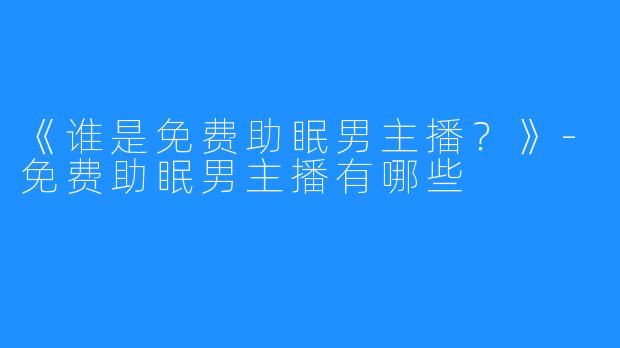 《谁是免费助眠男主播？》-免费助眠男主播有哪些